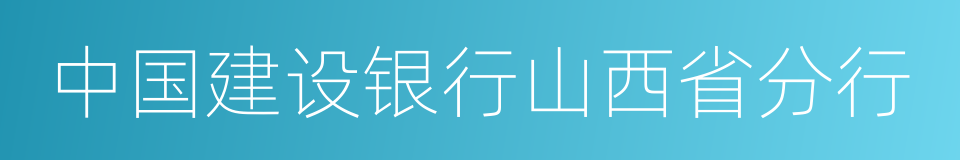 中国建设银行山西省分行